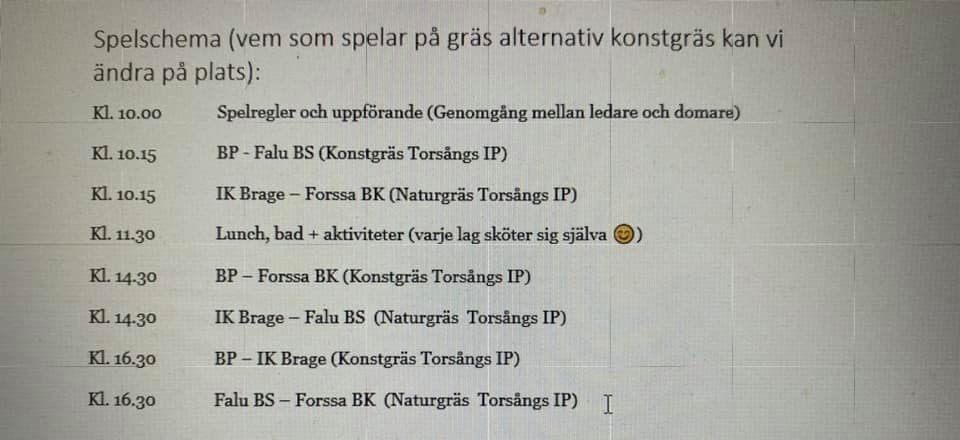 Spelschema (vem som spelar på gräs alternativ konstgräs kan vi ändra på plats):

Kl. 10.00 Spelregler och uppförande (Genomgång mellan ledare och domare)

Kl. 10.15 BP - Falu BS (Konstgräs Torsångs IP)

Kl. 10.15 IK Brage – Forssa BK (Naturgräs Torsångs IP)

Kl. 11.30 Lunch, bad + aktiviteter (varje lag sköter sig själva 😊)

Kl. 14.30 BP – Forssa BK (Konstgräs Torsångs IP)

Kl. 14.30 IK Brage – Falu BS (Naturgräs Torsångs IP)

Kl. 16.30 BP – IK Brage (Konstgräs Torsångs IP)

Kl. 16.30 Falu BS – Forssa BK (Naturgräs Torsångs IP)